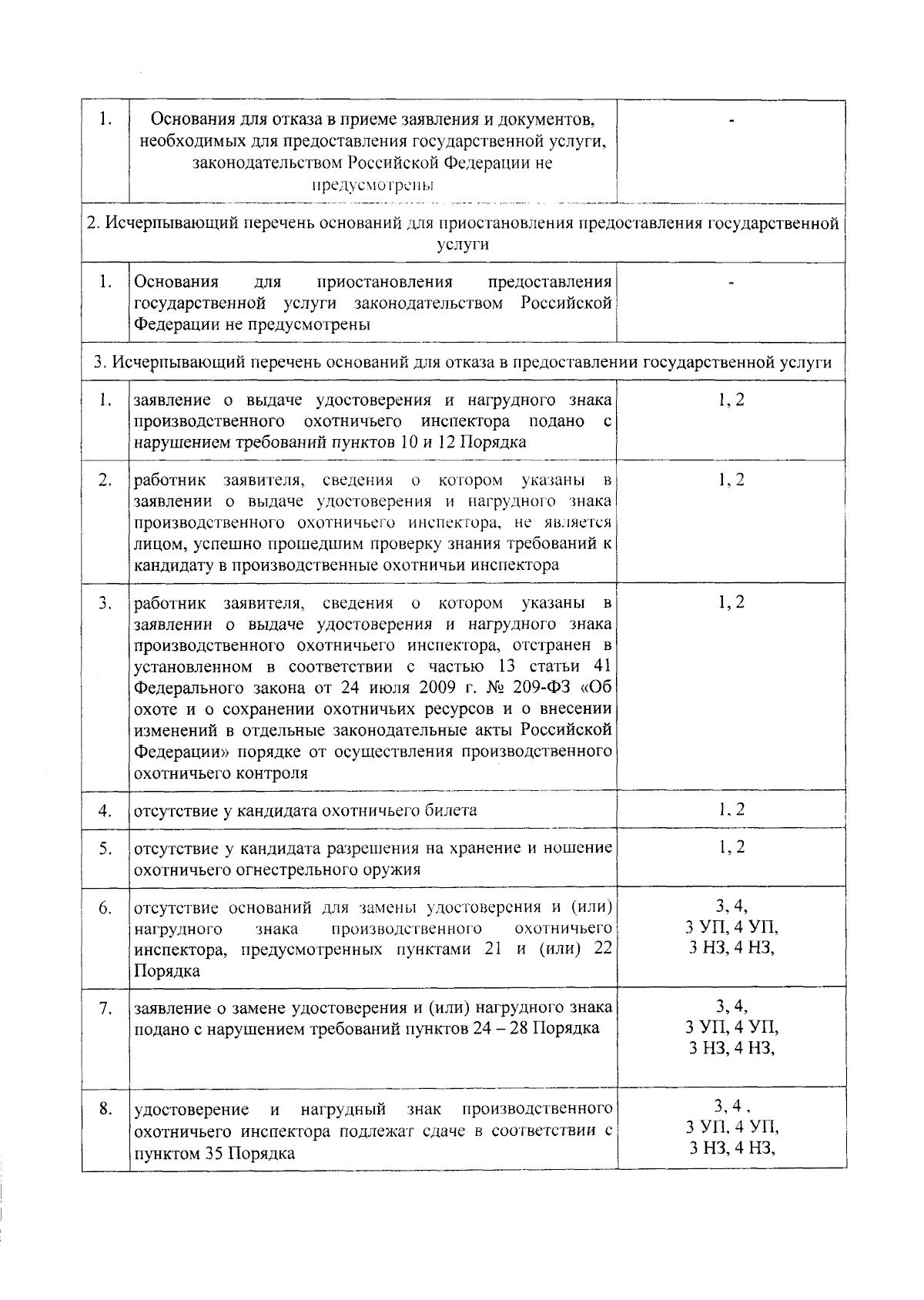 | 1. | Основания для отказа в приеме заявления и документов, необходимых для предоставления государственной услуги, законодательством Российской Федерации не предусмотрены | - |
|---|---|---|
| 2. Исчерпывающий перечень оснований для приостановления предоставления государственной услуги | | |
| 1. | Основания для приостановления предоставления государственной услуги законодательством Российской Федерации не предусмотрены | - |
| 3. Исчерпывающий перечень оснований для отказа в предоставлении государственной услуги | | |
| 1. | заявление о выдаче удостоверения и нагрудного знака производственного охотничьего инспектора подано с нарушением требований пунктов 10 и 12 Порядка | 1, 2 |
| 2. | работник заявителя, сведения о котором указаны в заявлении о выдаче удостоверения и нагрудного знака производственного охотничьего инспектора, не является лицом, успешно прошедшим проверку знания требований к кандидату в производственные охотничьи инспектора | 1, 2 |
| 3. | работник заявителя, сведения о котором указаны в заявлении о выдаче удостоверения и нагрудного знака производственного охотничьего инспектора, отстранен в установленном в соответствии с частью 13 статьи 41 Федерального закона от 24 июля 2009 г. № 209-ФЗ «Об охоте и о сохранении охотничьих ресурсов и о внесении изменений в отдельные законодательные акты Российской Федерации» порядке от осуществления производственного охотничьего контроля | 1, 2 |
| 4. | отсутствие у кандидата охотничьего билета | 1, 2 |
| 5. | отсутствие у кандидата разрешения на хранение и ношение охотничьего огнестрельного оружия | 1, 2 |
| 6. | отсутствие оснований для замены удостоверения и (или) нагрудного знака производственного охотничьего инспектора, предусмотренных пунктами 21 и (или) 22 Порядка | 3, 4, 3 УП, 4 УП, 3 НЗ, 4 НЗ, |
| 7. | заявление о замене удостоверения и (или) нагрудного знака подано с нарушением требований пунктов 24 – 28 Порядка | 3, 4, 3 УП, 4 УП, 3 НЗ, 4 НЗ, |
| 8. | удостоверение и нагрудный знак производственного охотничьего инспектора подлежат сдаче в соответствии с пунктом 35 Порядка | 3, 4 , 3 УП, 4 УП, 3 НЗ, 4 НЗ, |